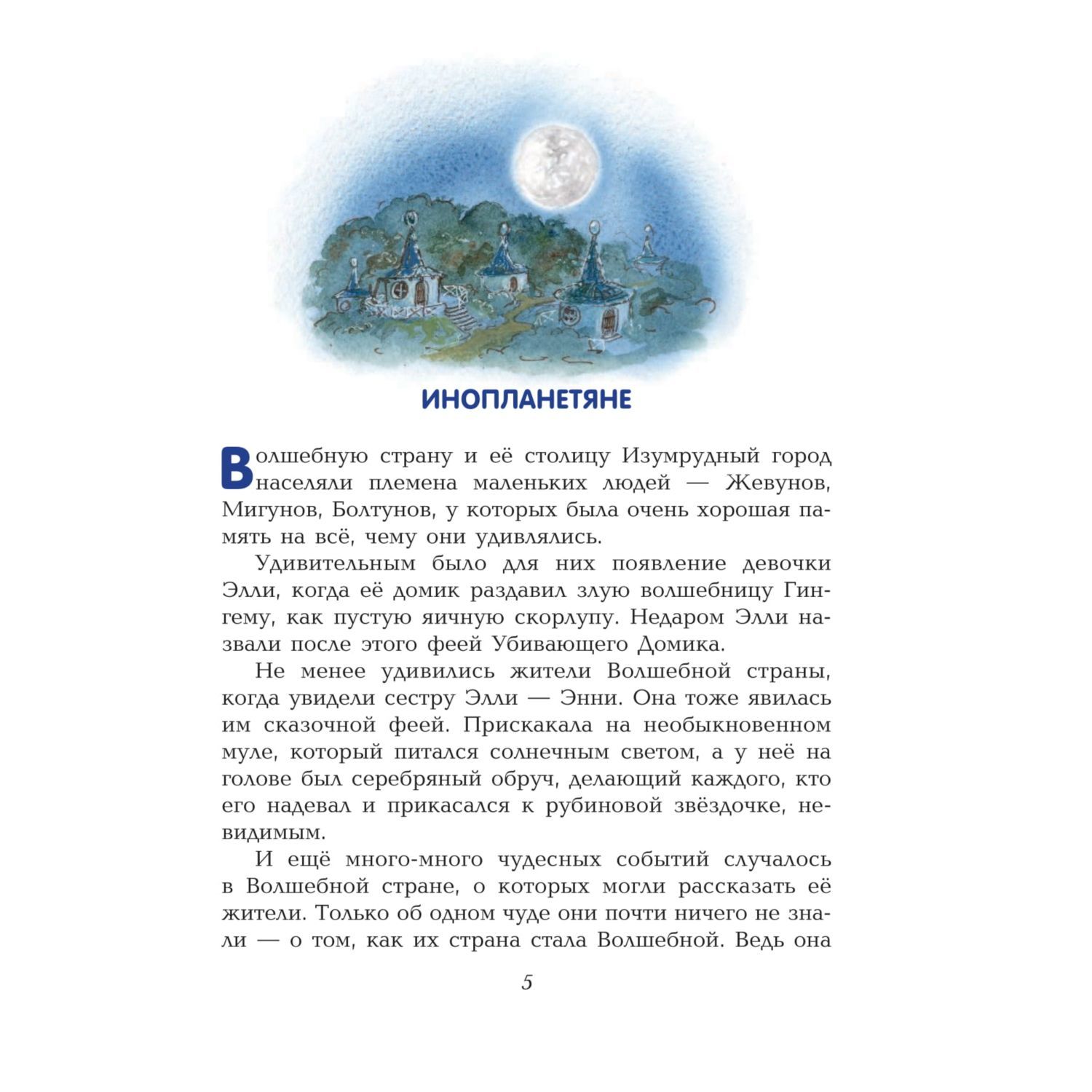 ИНОПЛАНЕТЯНЕ

Волшебную страну и её столицу Изумрудный город населяли племена маленьких людей — Жевунов, Мигунов, Болтунов, у которых была очень хорошая память на всё, чему они удивлялись.

Удивительным было для них появление девочки Элли, когда её домик раздавил злую волшебницу Гингему, как пустую яичную скорлупу. Недаром Элли назвали после этого феей Убивающего Домика.

Не менее удивились жители Волшебной страны, когда увидели сестру Элли — Энни. Она тоже явилась им сказочной феей. Прискакала на необыкновенном муле, который питался солнечным светом, а у неё на голове был серебряный обруч, делающий каждого, кто его надевал и прикасался к рубиновой звёздочке, невидимым.

И ещё много-много чудесных событий случалось в Волшебной стране, о которых могли рассказать её жители. Только об одном чуде они почти ничего не знали — о том, как их страна стала Волшебной. Ведь она

5